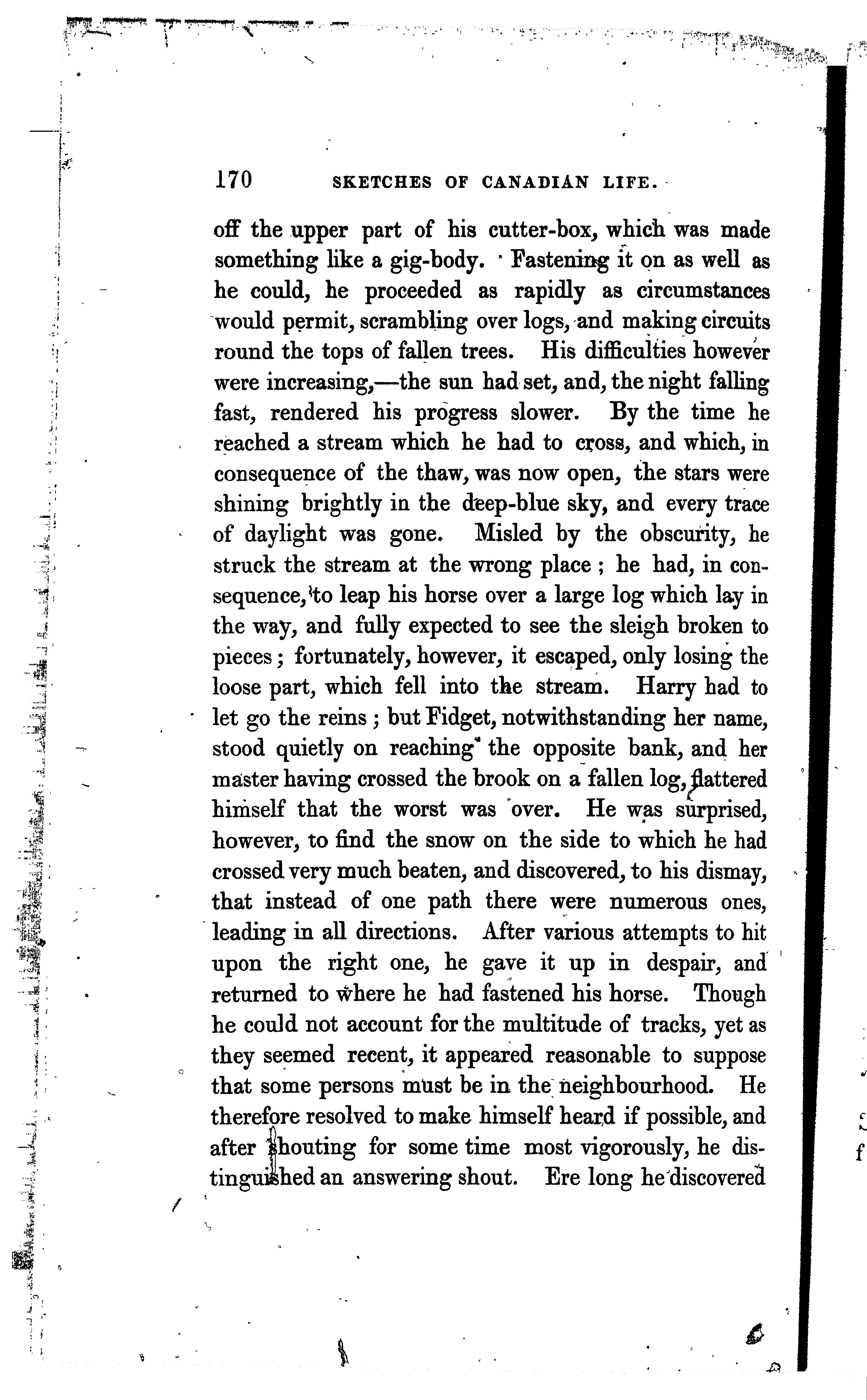 170 SKETCHES OF CANADIAN LIFE.

off the upper part of his cutter-box, which was made something like a gig-body. Fastening it on as well as he could, he proceeded as rapidly as circumstances would permit, scrambling over logs, and making circuits round the tops of fallen trees. His difficulties however were increasing,—the sun had set, and, the night falling fast, rendered his progress slower. By the time he reached a stream which he had to cross, and which, in consequence of the thaw, was now open, the stars were shining brightly in the deep-blue sky, and every trace of daylight was gone. Misled by the obscurity, he struck the stream at the wrong place; he had, in consequence, to leap his horse over a large log which lay in the way, and fully expected to see the sleigh broken to pieces; fortunately, however, it escaped, only losing the loose part, which fell into the stream. Harry had to let go the reins; but Fidget, notwithstanding her name, stood quietly on reaching the opposite bank, and her master having crossed the brook on a fallen log, flattered himself that the worst was over. He was surprised, however, to find the snow on the side to which he had crossed very much beaten, and discovered, to his dismay, that instead of one path there were numerous ones, leading in all directions. After various attempts to hit upon the right one, he gave it up in despair, and returned to where he had fastened his horse. Though he could not account for the multitude of tracks, yet as they seemed recent, it appeared reasonable to suppose that some persons must be in the neighbourhood. He therefore resolved to make himself heard if possible, and after shouting for some time most vigorously, he distinguished an answering shout. Ere long he discovered